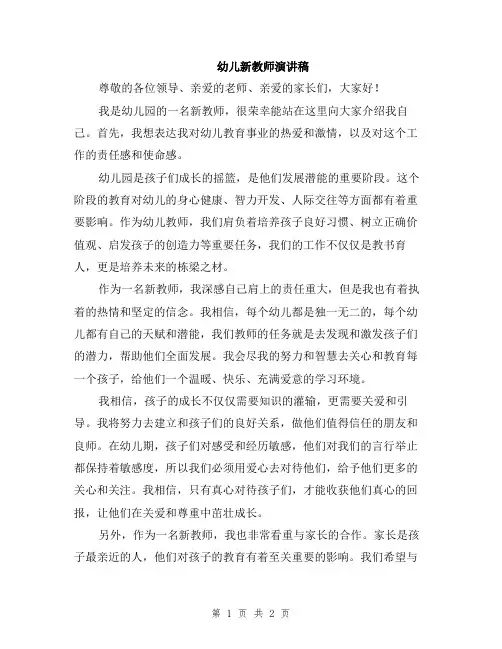 幼儿新教师演讲稿

尊敬的各位领导、亲爱的老师、亲爱的家长们，大家好！

我是幼儿园的一名新教师，很荣幸能站在这里向大家介绍我自己。首先，我想表达我对幼儿教育事业的热爱和激情，以及对这个工作的责任感和使命感。

幼儿园是孩子们成长的摇篮，是他们发展潜能的重要阶段。这个阶段的教育对幼儿的身心健康、智力开发、人际交往等方面都有着重要影响。作为幼儿教师，我们肩负着培养孩子良好习惯、树立正确价值观、启发孩子的创造力等重要任务，我们的工作不仅仅是教书育人，更是培养未来的栋梁之材。

作为一名新教师，我深感自己肩上的责任重大，但是我也有着执着的热情和坚定的信念。我相信，每个幼儿都是独一无二的，每个幼儿都有自己的天赋和潜能，我们教师的任务就是去发现和激发孩子们的潜力，帮助他们全面发展。我会尽我的努力和智慧去关心和教育每一个孩子，给他们一个温暖、快乐、充满爱意的学习环境。

我相信，孩子的成长不仅仅需要知识的灌输，更需要关爱和引导。我将努力去建立和孩子们的良好关系，做他们值得信任的朋友和良师。在幼儿期，孩子们对感受和经历敏感，他们对我们的言行举止都保持着敏感度，所以我们必须用爱心去对待他们，给予他们更多的关心和关注。我相信，只有真心对待孩子们，才能收获他们真心的回报，让他们在关爱和尊重中茁壮成长。

另外，作为一名新教师，我也非常看重与家长的合作。家长是孩子最亲近的人，他们对孩子的教育有着至关重要的影响。我们希望与

第 1 页 共 2 页